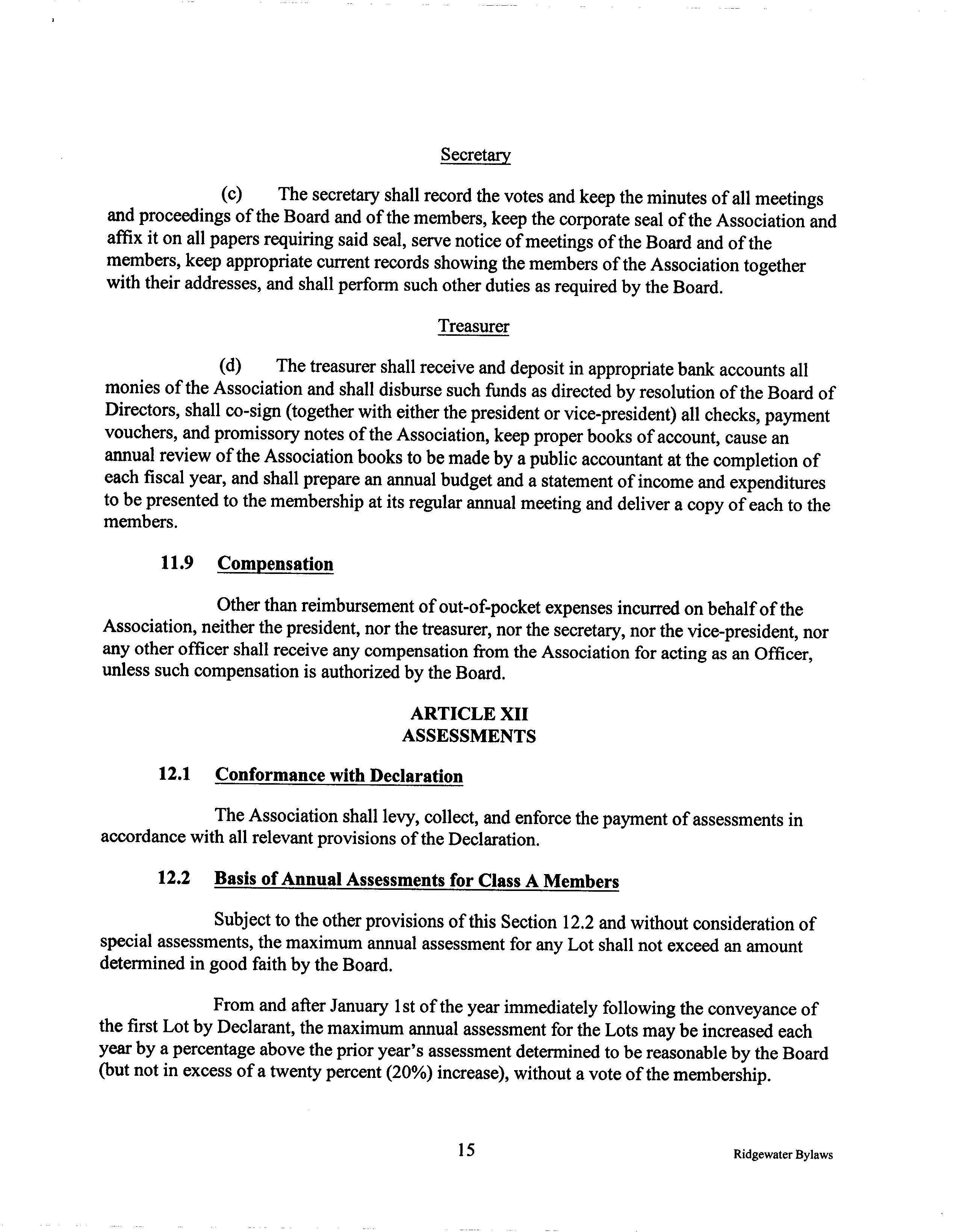 Secretary

(c) The secretary shall record the votes and keep the minutes of all meetings and proceedings of the Board and of the members, keep the corporate seal of the Association and affix it on all papers requiring said seal, serve notice of meetings of the Board and of the members, keep appropriate current records showing the members of the Association together with their addresses, and shall perform such other duties as required by the Board.

Treasurer

(d) The treasurer shall receive and deposit in appropriate bank accounts all monies of the Association and shall disburse such funds as directed by resolution of the Board of Directors, shall co-sign (together with either the president or vice-president) all checks, payment vouchers, and promissory notes of the Association, keep proper books of account, cause an annual review of the Association books to be made by a public accountant at the completion of each fiscal year, and shall prepare an annual budget and a statement of income and expenditures to be presented to the membership at its regular annual meeting and deliver a copy of each to the members.

11.9 Compensation

Other than reimbursement of out-of-pocket expenses incurred on behalf of the Association, neither the president, nor the treasurer, nor the secretary, nor the vice-president, nor any other officer shall receive any compensation from the Association for acting as an Officer, unless such compensation is authorized by the Board.

ARTICLE XII
ASSESSMENTS

12.1 Conformance with Declaration

The Association shall levy, collect, and enforce the payment of assessments in accordance with all relevant provisions of the Declaration.

12.2 Basis of Annual Assessments for Class A Members

Subject to the other provisions of this Section 12.2 and without consideration of special assessments, the maximum annual assessment for any Lot shall not exceed an amount determined in good faith by the Board.

From and after January 1st of the year immediately following the conveyance of the first Lot by Declarant, the maximum annual assessment for the Lots may be increased each year by a percentage above the prior year's assessment determined to be reasonable by the Board (but not in excess of a twenty percent (20%) increase), without a vote of the membership.

15

Ridgewater Bylaws